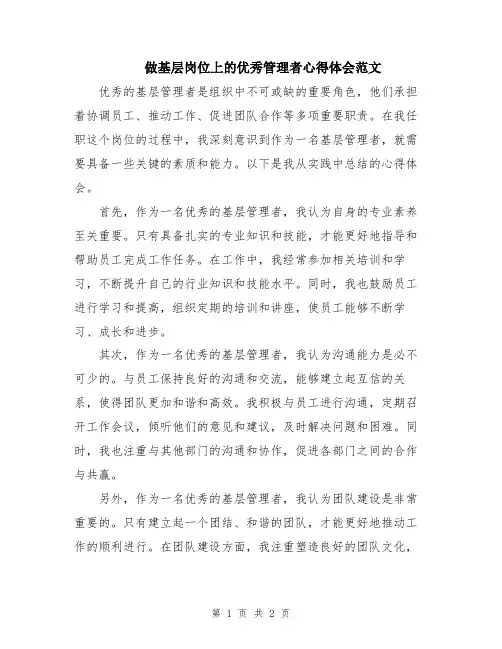 做基层岗位上的优秀管理者心得体会范文

优秀的基层管理者是组织中不可或缺的重要角色，他们承担着协调员工、推动工作、促进团队合作等多项重要职责。在我任职这个岗位的过程中，我深刻意识到作为一名基层管理者，就需要具备一些关键的素质和能力。以下是我从实践中总结的心得体会。

首先，作为一名优秀的基层管理者，我认为自身的专业素养至关重要。只有具备扎实的专业知识和技能，才能更好地指导和帮助员工完成工作任务。在工作中，我经常参加相关培训和学习，不断提升自己的行业知识和技能水平。同时，我也鼓励员工进行学习和提高，组织定期的培训和讲座，使员工能够不断学习、成长和进步。

其次，作为一名优秀的基层管理者，我认为沟通能力是必不可少的。与员工保持良好的沟通和交流，能够建立起互信的关系，使得团队更加和谐和高效。我积极与员工进行沟通，定期召开工作会议，倾听他们的意见和建议，及时解决问题和困难。同时，我也注重与其他部门的沟通和协作，促进各部门之间的合作与共赢。

另外，作为一名优秀的基层管理者，我认为团队建设是非常重要的。只有建立起一个团结、和谐的团队，才能更好地推动工作的顺利进行。在团队建设方面，我注重塑造良好的团队文化，

第 1 页 共 2 页